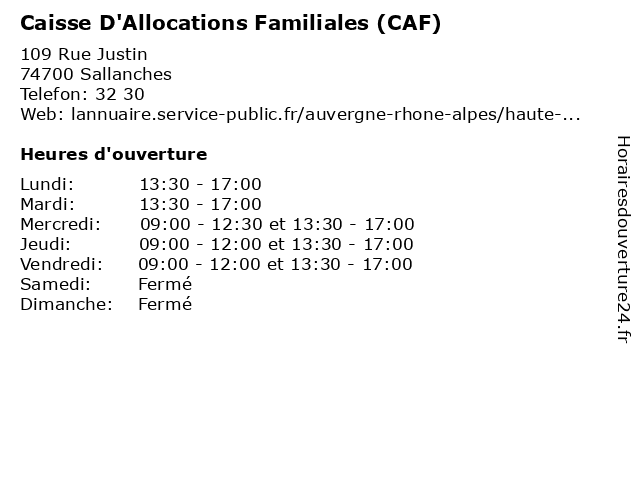 Caisse D'Allocations Familiales (CAF)

109 Rue Justin
74700 Sallanches
Telefon: 32 30
Web: lannuaire.service-public.fr/auvergne-rhone-alpes/haute-...

Heures d'ouverture

| | |
|---|---|
| Lundi: | 13:30 - 17:00 |
| Mardi: | 13:30 - 17:00 |
| Mercredi: | 09:00 - 12:30 et 13:30 - 17:00 |
| Jeudi: | 09:00 - 12:00 et 13:30 - 17:00 |
| Vendredi: | 09:00 - 12:00 et 13:30 - 17:00 |
| Samedi: | Fermé |
| Dimanche: | Fermé |

Horairesdouverture24.fr